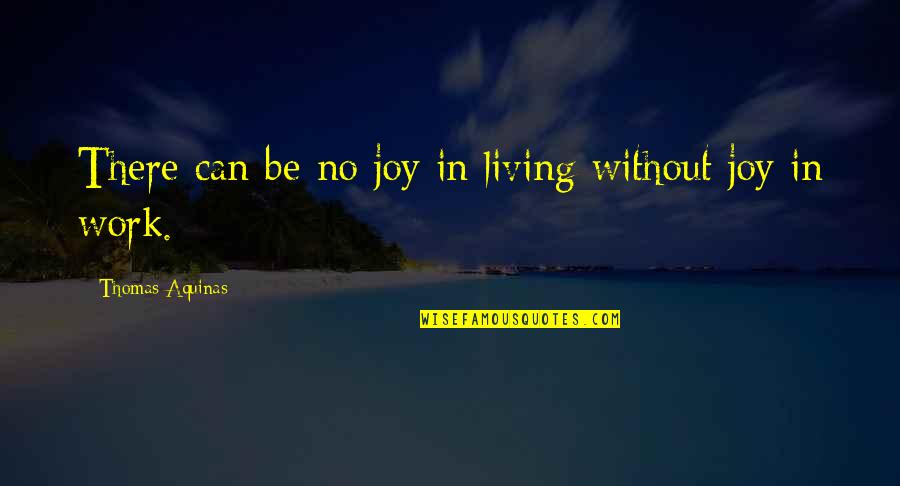 There can be no joy in living without joy in work.

Thomas Aquinas

WISEFAMOUSQUOTES.COM